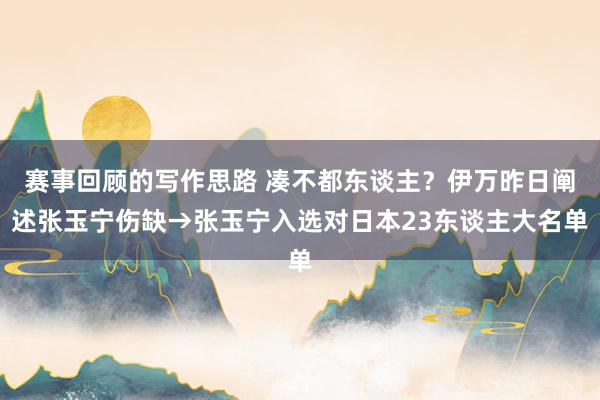 赛事回顾的写作思路 凑不都东谈主？伊万昨日阐述张玉宁伤缺→张玉宁入选对日本23东谈主大名单单